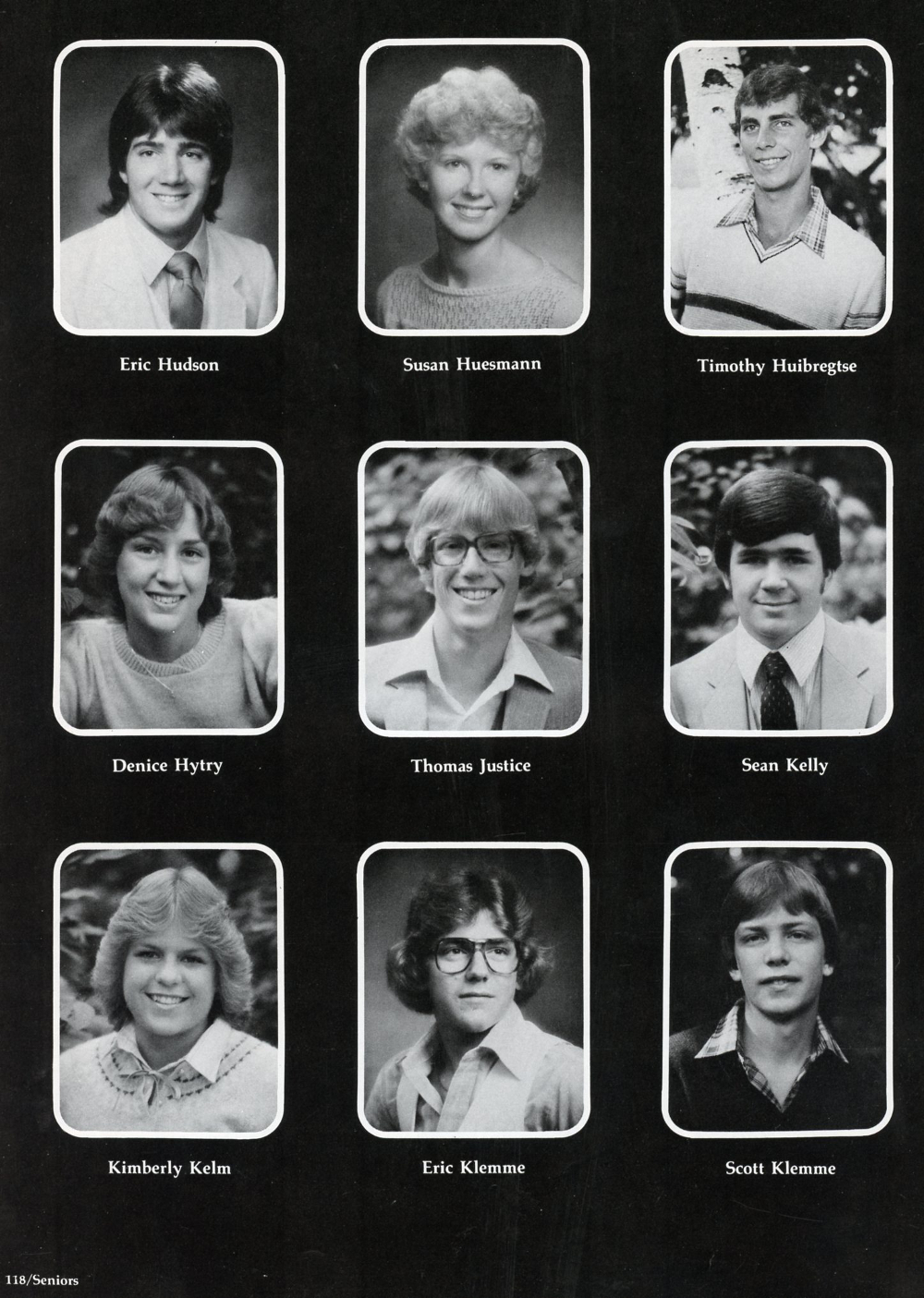 Eric Hudson

Susan Huesmann

Timothy Huibregtse

Denice Hytry

Thomas Justice

Sean Kelly

Kimberly Kelm

Eric Klemme

Scott Klemme

118/Seniors